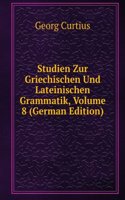 Georg Curtius

Studien Zur Griechischen Und Lateinischen Grammatik, Volume 8 (German Edition)